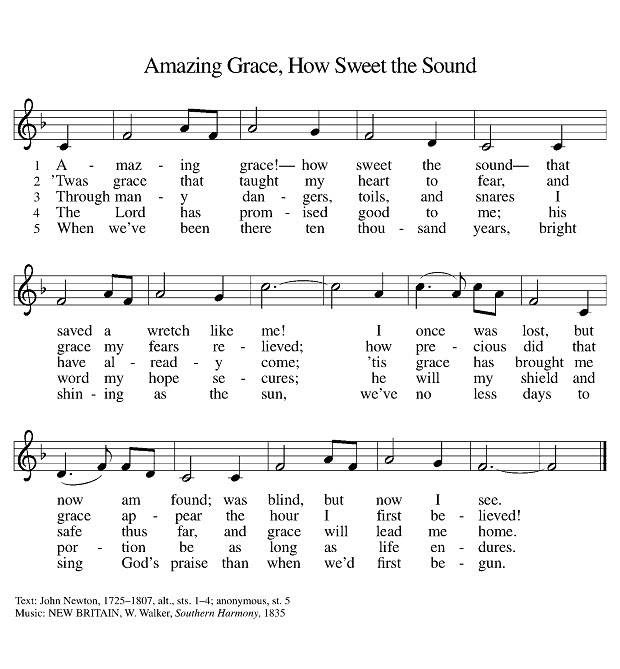 Amazing Grace, How Sweet the Sound

1 A - maz - ing grace!— how sweet the sound— that
2 'Twas grace that taught my heart to fear, and
3 Through man - y dan - gers, toils, and snares I
4 The Lord has prom - ised good to me; his
5 When we've been there ten thou - sand years, bright

saved a wretch like me! I once was lost, but
grace my fears re - lieved; how pre - cious did that
have al - read - y come; 'tis grace has brought me
word my hope se - cures; he will my shield and
shin - ing as the sun, we've no less days to

now am found; was blind, but now I see.
grace ap - pear the hour I first be - lieved!
safe thus far, and grace will lead me home.
por - tion be as long as life en - dures.
sing God's praise than when we'd first be - gun.

Text: John Newton, 1725–1807, alt., sts. 1–4; anonymous, st. 5
Music: NEW BRITAIN, W. Walker, Southern Harmony, 1835